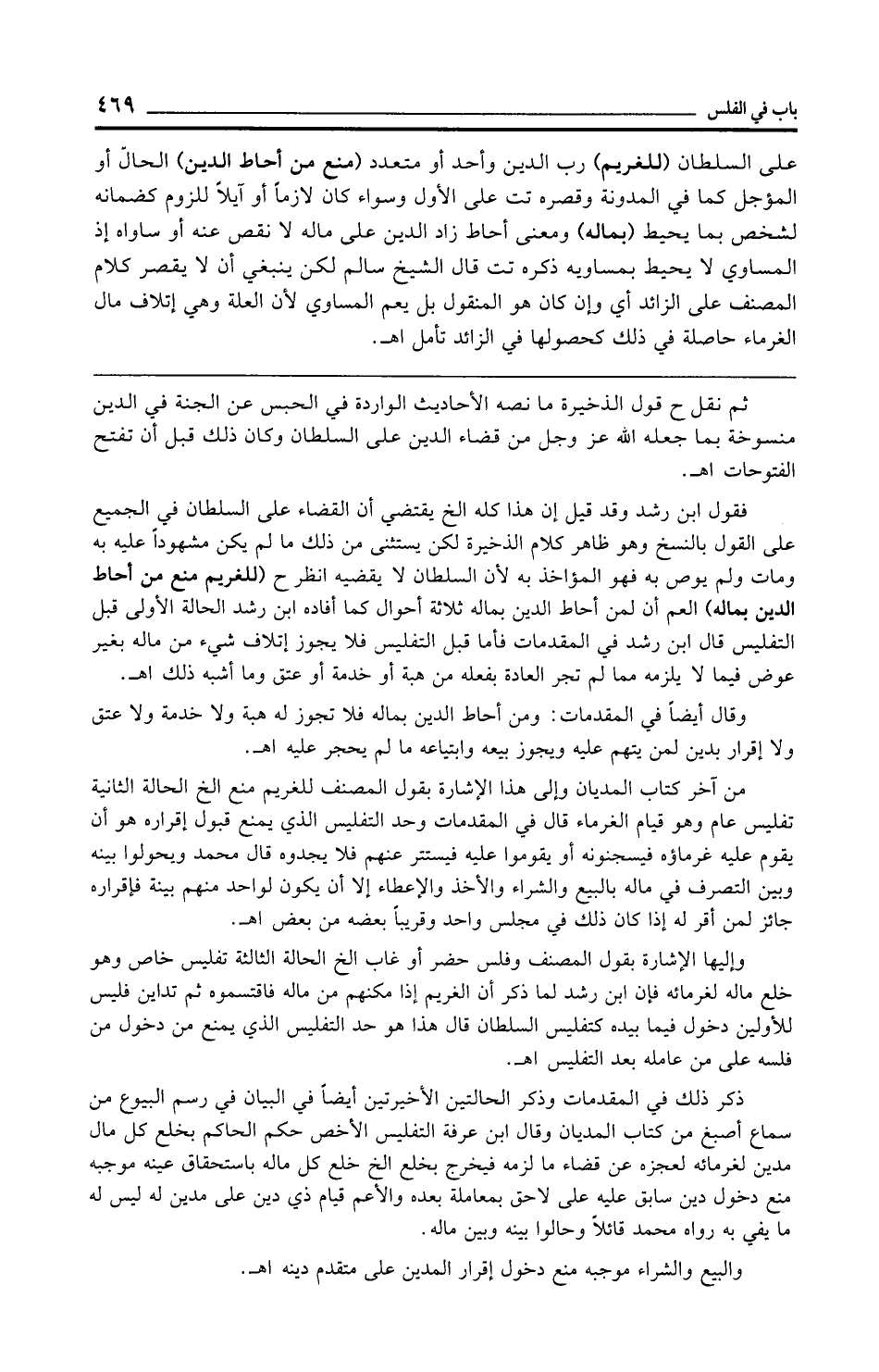 باب في الفلس ٤٦٩

على السلطان (للغريم) رب الدين وأحد أو متعدد (منع من أحاط الدين) الحالّ أو المؤجل كما في المدونة وقصره تت على الأول وسواء كان لازماً أو آيلاً للزوم كضمانه لشخص بما يحيط (بماله) ومعنى أحاط زاد الدين على ماله لا نقص عنه أو ساواه إذ المساوي لا يحيط بمساويه ذكره تت قال الشيخ سالم لكن ينبغي أن لا يقصر كلام المصنف على الزائد أي وإن كان هو المنقول بل يعم المساوي لأن العلة وهي إتلاف مال الغرماء حاصلة في ذلك كحصولها في الزائد تأمل اهـ.

ثم نقل ح قول الذخيرة ما نصه الأحاديث الواردة في الحبس عن الجنة في الدين منسوخة بما جعله الله عز وجل من قضاء الدين على السلطان وكان ذلك قبل أن تفتح الفتوحات اهـ.

فقول ابن رشد وقد قيل إن هذا كله الخ يقتضي أن القضاء على السلطان في الجميع على القول بالنسخ وهو ظاهر كلام الذخيرة لكن يستثنى من ذلك ما لم يكن مشهوداً عليه به ومات ولم يوص به فهو المؤاخذ به لأن السلطان لا يقضيه انظر ح (للغريم منع من أحاط الدين بماله) العم أن لمن أحاط الدين بماله ثلاثة أحوال كما أفاده ابن رشد الحالة الأولى قبل التفليس قال ابن رشد في المقدمات فأما قبل التفليس فلا يجوز إتلاف شيء من ماله بغير عوض فيما لا يلزمه مما لم تجر العادة بفعله من هبة أو خدمة أو عتق وما أشبه ذلك اهـ.

وقال أيضاً في المقدمات: ومن أحاط الدين بماله فلا تجوز له هبة ولا خدمة ولا عتق ولا إقرار بدين لمن يتهم عليه ويجوز بيعه وابتياعه ما لم يحجر عليه اهـ.

من آخر كتاب المديان وإلى هذا الإشارة بقول المصنف للغريم منع الخ الحالة الثانية تفليس عام وهو قيام الغرماء قال في المقدمات وحد التفليس الذي يمنع قبول إقراره هو أن يقوم عليه غرماؤه فيسجنونه أو يقوموا عليه فيستتر عنهم فلا يجدوه قال محمد ويحولوا بينه وبين التصرف في ماله بالبيع والشراء والأخذ والإعطاء إلا أن يكون لواحد منهم بينة فإقراره جائز لمن أقر له إذا كان ذلك في مجلس واحد وقريباً بعضه من بعض اهـ.

وإليها الإشارة بقول المصنف وفلس حضر أو غاب الخ الحالة الثالثة تفليس خاص وهو خلع ماله لغرمائه فإن ابن رشد لما ذكر أن الغريم إذا مكنهم من ماله فاقتسموه ثم تداين فليس للأولين دخول فيما بيده كتفليس السلطان قال هذا هو حد التفليس الذي يمنع من دخول من فلسه على من عامله بعد التفليس اهـ.

ذكر ذلك في المقدمات وذكر الحالتين الأخيرتين أيضاً في البيان في رسم البيوع من سماع أصبغ من كتاب المديان وقال ابن عرفة التفليس الأخص حكم الحاكم بخلع كل مال مدين لغرمائه لعجزه عن قضاء ما لزمه فيخرج بخلع الخ خلع كل ماله باستحقاق عينه موجبه منع دخول دين سابق عليه على لاحق بمعاملة بعده والأعم قيام ذي دين على مدين له ليس له ما يفي به رواه محمد قائلاً وحالوا بينه وبين ماله.

والبيع والشراء موجبه منع دخول إقرار المدين على متقدم دينه اهـ.